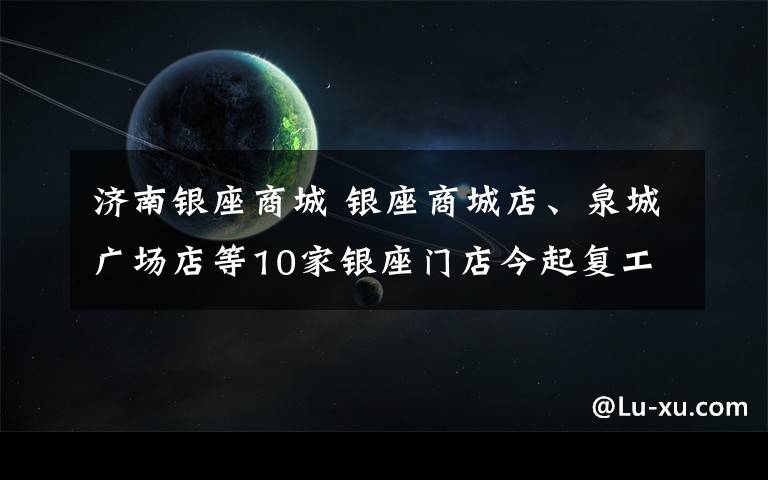 济南银座商城 银座商城店、泉城广场店等10家银座门店今起复工

@Lu-xu.com